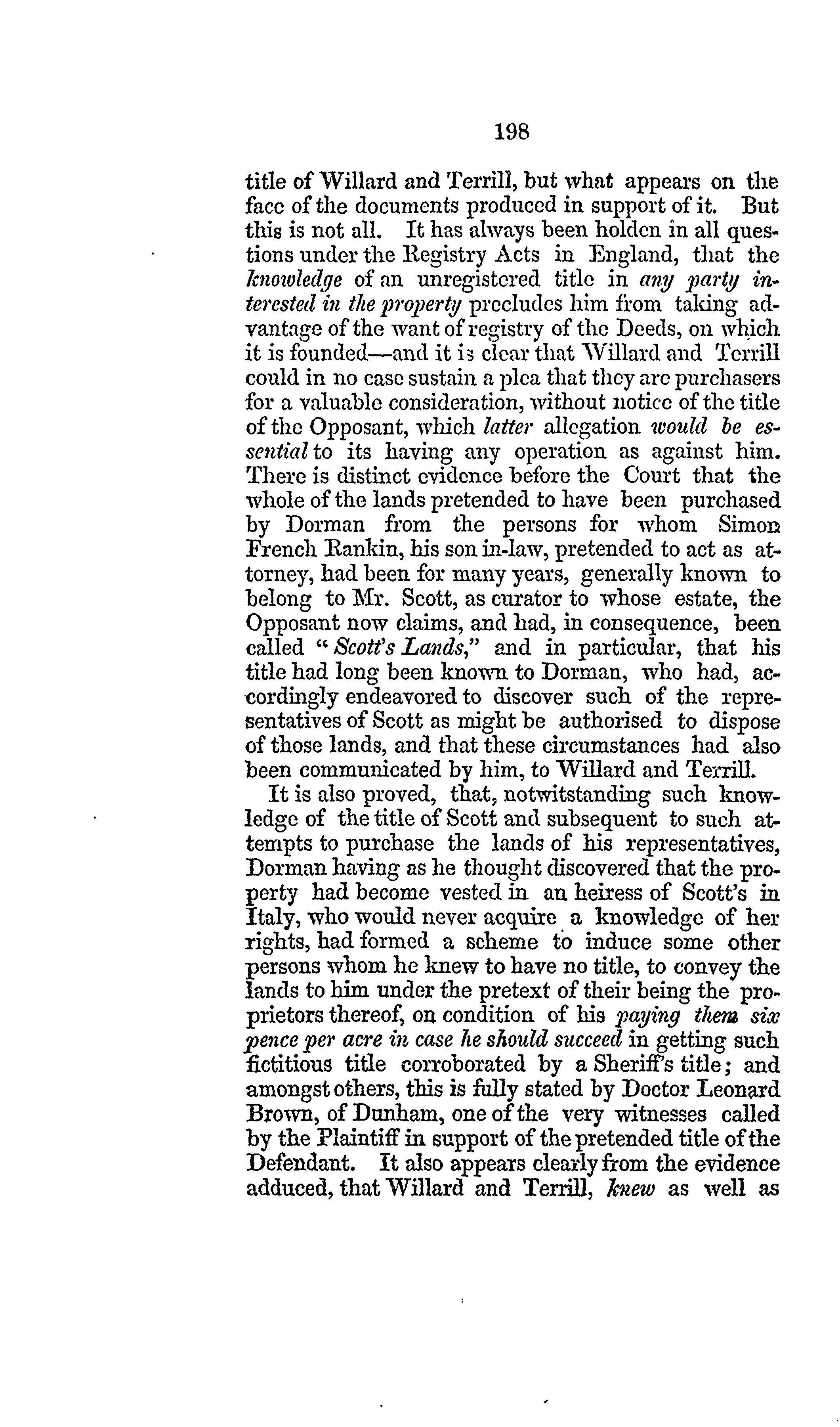 198

title of Willard and Terrill, but what appears on the face of the documents produced in support of it. But this is not all. It has always been holden in all questions under the Registry Acts in England, that the knowledge of an unregistered title in any party interested in the property precludes him from taking advantage of the want of registry of the Deeds, on which it is founded—and it is clear that Willard and Terrill could in no case sustain a plea that they are purchasers for a valuable consideration, without notice of the title of the Opposant, which latter allegation would be essential to its having any operation as against him. There is distinct evidence before the Court that the whole of the lands pretended to have been purchased by Dorman from the persons for whom Simon French Rankin, his son in-law, pretended to act as attorney, had been for many years, generally known to belong to Mr. Scott, as curator to whose estate, the Opposant now claims, and had, in consequence, been called "Scott's Lands," and in particular, that his title had long been known to Dorman, who had, accordingly endeavored to discover such of the representatives of Scott as might be authorised to dispose of those lands, and that these circumstances had also been communicated by him, to Willard and Terrill.

It is also proved, that, notwitstanding such knowledge of the title of Scott and subsequent to such attempts to purchase the lands of his representatives, Dorman having as he thought discovered that the property had become vested in an heiress of Scott's in Italy, who would never acquire a knowledge of her rights, had formed a scheme to induce some other persons whom he knew to have no title, to convey the lands to him under the pretext of their being the proprietors thereof, on condition of his paying them six pence per acre in case he should succeed in getting such fictitious title corroborated by a Sheriff's title; and amongst others, this is fully stated by Doctor Leonard Brown, of Dunham, one of the very witnesses called by the Plaintiff in support of the pretended title of the Defendant. It also appears clearly from the evidence adduced, that Willard and Terrill, knew as well as